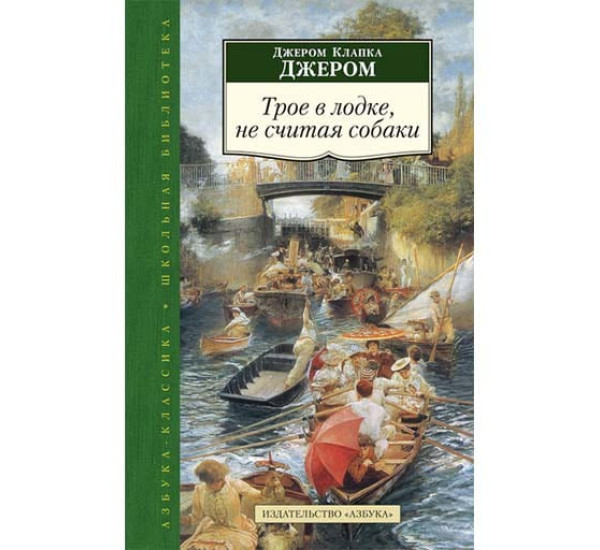 АЗБУКА-КЛАССИКА • ШКОЛЬНАЯ БИБЛИОТЕКА

Джером Клапка
ДЖЕРОМ

Трое в лодке, не считая собаки

ИЗДАТЕЛЬСТВО «АЗБУКА»